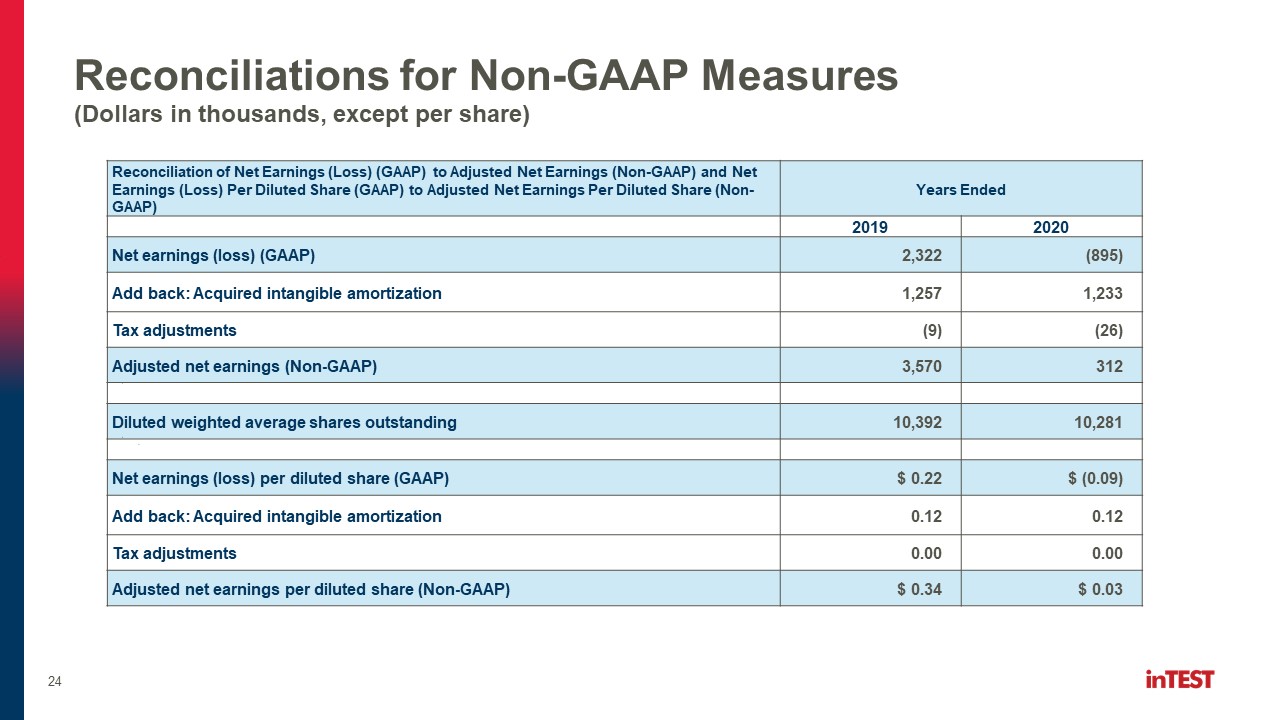 Reconciliations for Non-GAAP Measures
(Dollars in thousands, except per share)

| Reconciliation of Net Earnings (Loss) (GAAP) to Adjusted Net Earnings (Non-GAAP) and Net Earnings (Loss) Per Diluted Share (GAAP) to Adjusted Net Earnings Per Diluted Share (Non-GAAP) | Years Ended | |
|---|---|---|
| | 2019 | 2020 |
| Net earnings (loss) (GAAP) | 2,322 | (895) |
| Add back: Acquired intangible amortization | 1,257 | 1,233 |
| Tax adjustments | (9) | (26) |
| Adjusted net earnings (Non-GAAP) | 3,570 | 312 |
| | | |
| Diluted weighted average shares outstanding | 10,392 | 10,281 |
| | | |
| Net earnings (loss) per diluted share (GAAP) | $ 0.22 | $ (0.09) |
| Add back: Acquired intangible amortization | 0.12 | 0.12 |
| Tax adjustments | 0.00 | 0.00 |
| Adjusted net earnings per diluted share (Non-GAAP) | $ 0.34 | $ 0.03 |

24

inTEST